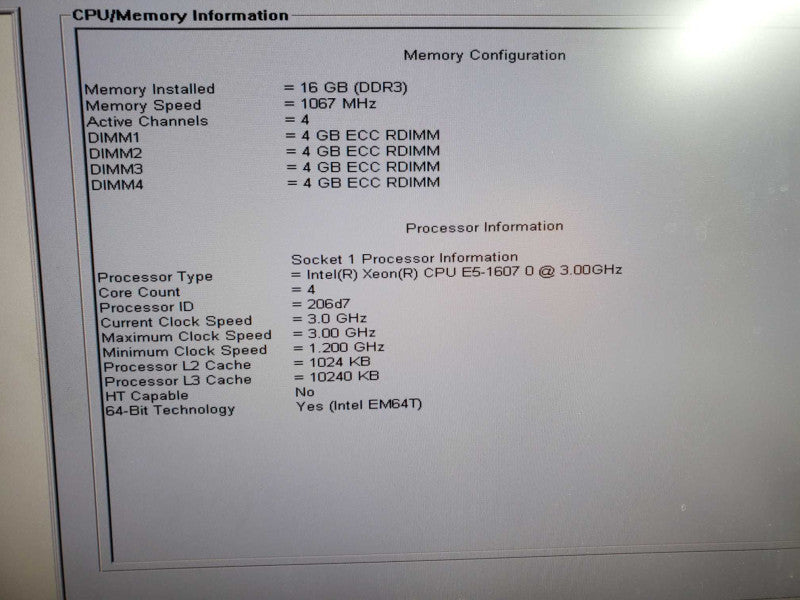 CPU/Memory Information

Memory Configuration

Memory Installed = 16 GB (DDR3)
Memory Speed = 1067 MHz
Active Channels = 4
DIMM1 = 4 GB ECC RDIMM
DIMM2 = 4 GB ECC RDIMM
DIMM3 = 4 GB ECC RDIMM
DIMM4 = 4 GB ECC RDIMM

Processor Information

Socket 1 Processor Information
Processor Type = Intel(R) Xeon(R) CPU E5-1607 0 @ 3.00GHz
Core Count = 4
Processor ID = 206d7
Current Clock Speed = 3.0 GHz
Maximum Clock Speed = 3.00 GHz
Minimum Clock Speed = 1.200 GHz
Processor L2 Cache = 1024 KB
Processor L3 Cache = 10240 KB
HT Capable No
64-Bit Technology Yes (Intel EM64T)